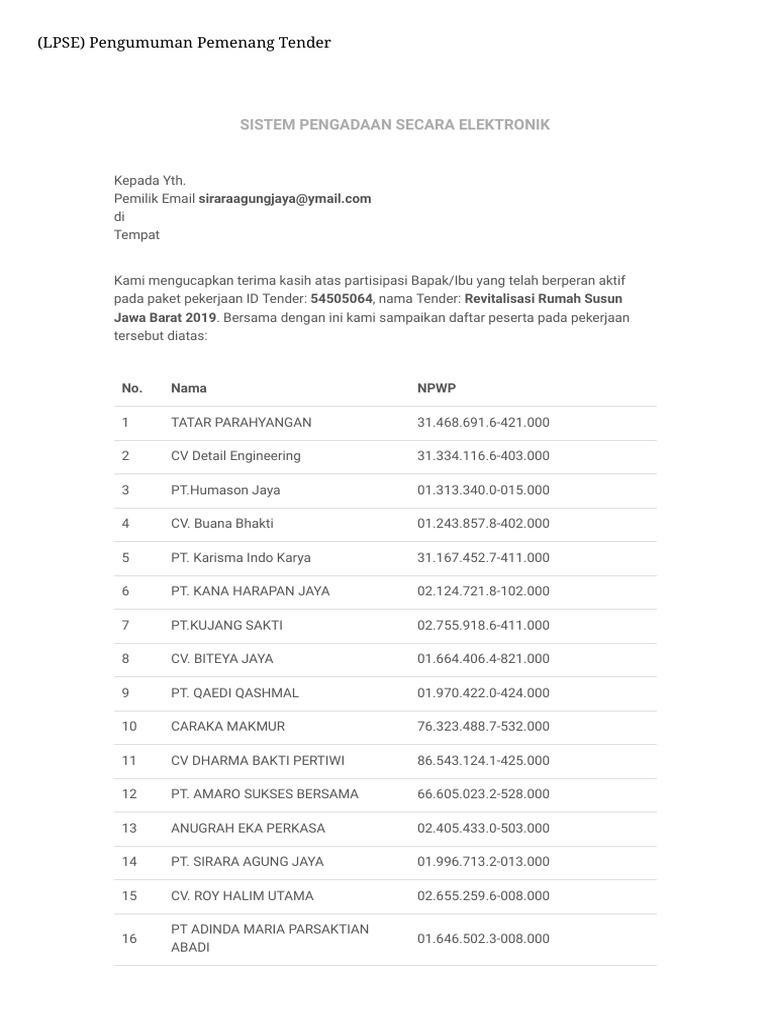 (LPSE) Pengumuman Pemenang Tender

SISTEM PENGADAAN SECARA ELEKTRONIK

Kepada Yth.
Pemilik Email siraraagungjaya@ymail.com
di
Tempat

Kami mengucapkan terima kasih atas partisipasi Bapak/Ibu yang telah berperan aktif pada paket pekerjaan ID Tender: 54505064, nama Tender: Revitalisasi Rumah Susun Jawa Barat 2019. Bersama dengan ini kami sampaikan daftar peserta pada pekerjaan tersebut diatas:

| No. | Nama | NPWP |
|---|---|---|
| 1 | TATAR PARAHYANGAN | 31.468.691.6-421.000 |
| 2 | CV Detail Engineering | 31.334.116.6-403.000 |
| 3 | PT.Humason Jaya | 01.313.340.0-015.000 |
| 4 | CV. Buana Bhakti | 01.243.857.8-402.000 |
| 5 | PT. Karisma Indo Karya | 31.167.452.7-411.000 |
| 6 | PT. KANA HARAPAN JAYA | 02.124.721.8-102.000 |
| 7 | PT.KUJANG SAKTI | 02.755.918.6-411.000 |
| 8 | CV. BITEYA JAYA | 01.664.406.4-821.000 |
| 9 | PT. QAEDI QASHMAL | 01.970.422.0-424.000 |
| 10 | CARAKA MAKMUR | 76.323.488.7-532.000 |
| 11 | CV DHARMA BAKTI PERTIWI | 86.543.124.1-425.000 |
| 12 | PT. AMARO SUKSES BERSAMA | 66.605.023.2-528.000 |
| 13 | ANUGRAH EKA PERKASA | 02.405.433.0-503.000 |
| 14 | PT. SIRARA AGUNG JAYA | 01.996.713.2-013.000 |
| 15 | CV. ROY HALIM UTAMA | 02.655.259.6-008.000 |
| 16 | PT ADINDA MARIA PARSAKTIAN ABADI | 01.646.502.3-008.000 |